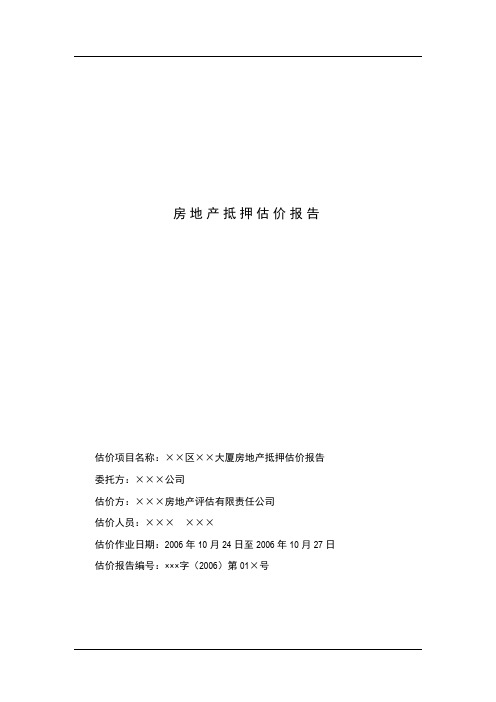 房地产抵押估价报告

估价项目名称：××区××大厦房地产抵押估价报告

委托方：×××公司

估价方：×××房地产评估有限责任公司

估价人员：×××　×××

估价作业日期：2006 年 10 月 24 日至 2006 年 10 月 27 日

估价报告编号：×××字（2006）第 01×号